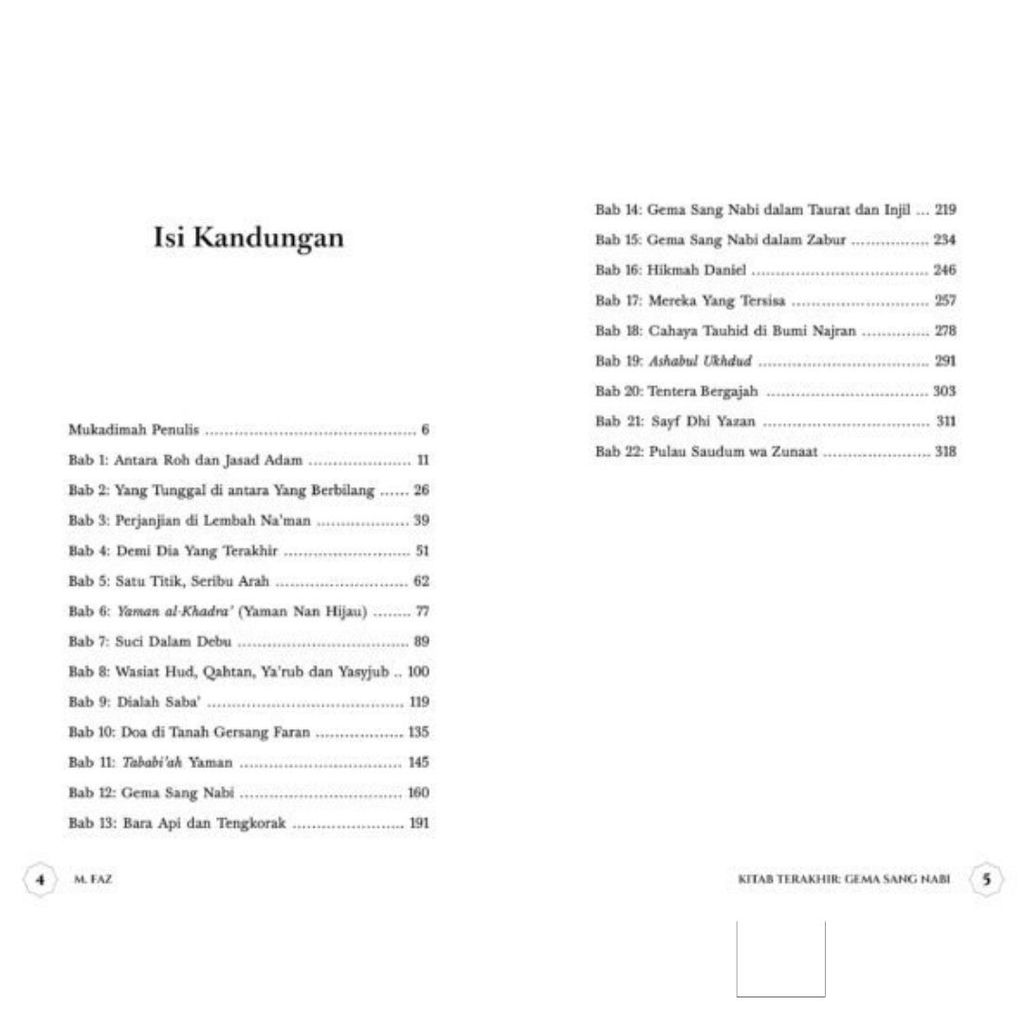 Isi Kandungan

Mukadimah Penulis 6
Bab 1: Antara Roh dan Jasad Adam 11
Bab 2: Yang Tunggal di antara Yang Berbilang 26
Bab 3: Perjanjian di Lembah Na'man 39
Bab 4: Demi Dia Yang Terakhir 51
Bab 5: Satu Titik, Seribu Arah 62
Bab 6: Yaman al-Khadra' (Yaman Nan Hijau) 77
Bab 7: Suci Dalam Debu 89
Bab 8: Wasiat Hud, Qahtan, Ya'rub dan Yasyjub 100
Bab 9: Dialah Saba' 119
Bab 10: Doa di Tanah Gersang Faran 135
Bab 11: Tababi'ah Yaman 145
Bab 12: Gema Sang Nabi 160
Bab 13: Bara Api dan Tengkorak 191

4 M. FAZ

Bab 14: Gema Sang Nabi dalam Taurat dan Injil 219
Bab 15: Gema Sang Nabi dalam Zabur 234
Bab 16: Hikmah Daniel 246
Bab 17: Mereka Yang Tersisa 257
Bab 18: Cahaya Tauhid di Bumi Najran 278
Bab 19: Ashabul Ukhdud 291
Bab 20: Tentera Bergajah 303
Bab 21: Sayf Dhi Yazan 311
Bab 22: Pulau Saudum wa Zunaat 318

KITAB TERAKHIR: GEMA SANG NABI 5